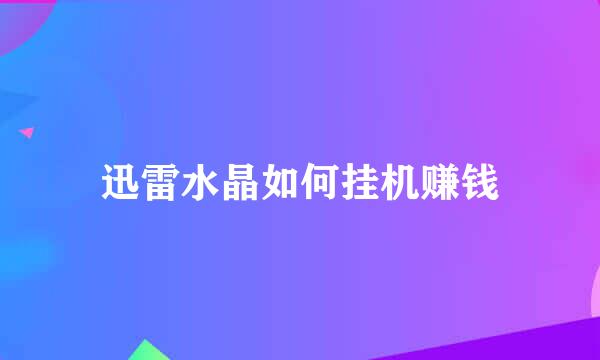 迅雷水晶如何挂机赚钱